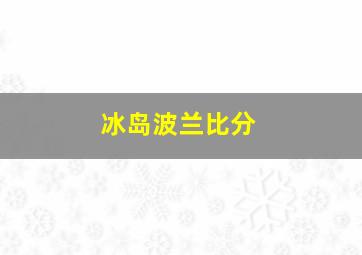 冰岛波兰比分